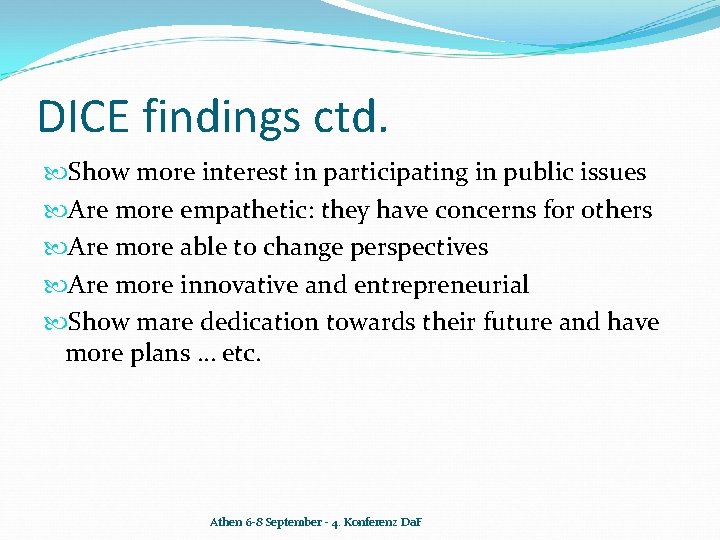 DICE findings ctd.

Show more interest in participating in public issues

Are more empathetic: they have concerns for others

Are more able to change perspectives

Are more innovative and entrepreneurial

Show mare dedication towards their future and have more plans … etc.

Athen 6-8 September - 4. Konferenz DaF